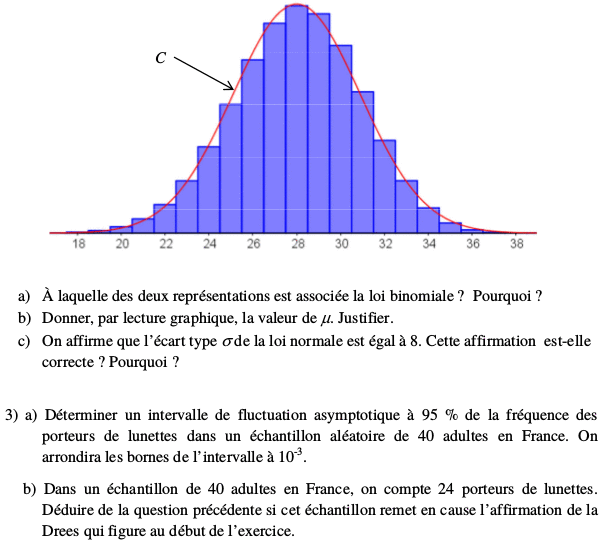 $C$

18 20 22 24 26 28 30 32 34 36 38

a) À laquelle des deux représentations est associée la loi binomiale ? Pourquoi ?

b) Donner, par lecture graphique, la valeur de $\mu$. Justifier.

c) On affirme que l'écart type $\sigma$ de la loi normale est égal à 8. Cette affirmation est-elle correcte ? Pourquoi ?

3) a) Déterminer un intervalle de fluctuation asymptotique à 95 % de la fréquence des porteurs de lunettes dans un échantillon aléatoire de 40 adultes en France. On arrondira les bornes de l'intervalle à $10^{-3}$.

b) Dans un échantillon de 40 adultes en France, on compte 24 porteurs de lunettes. Déduire de la question précédente si cet échantillon remet en cause l'affirmation de la Drees qui figure au début de l'exercice.